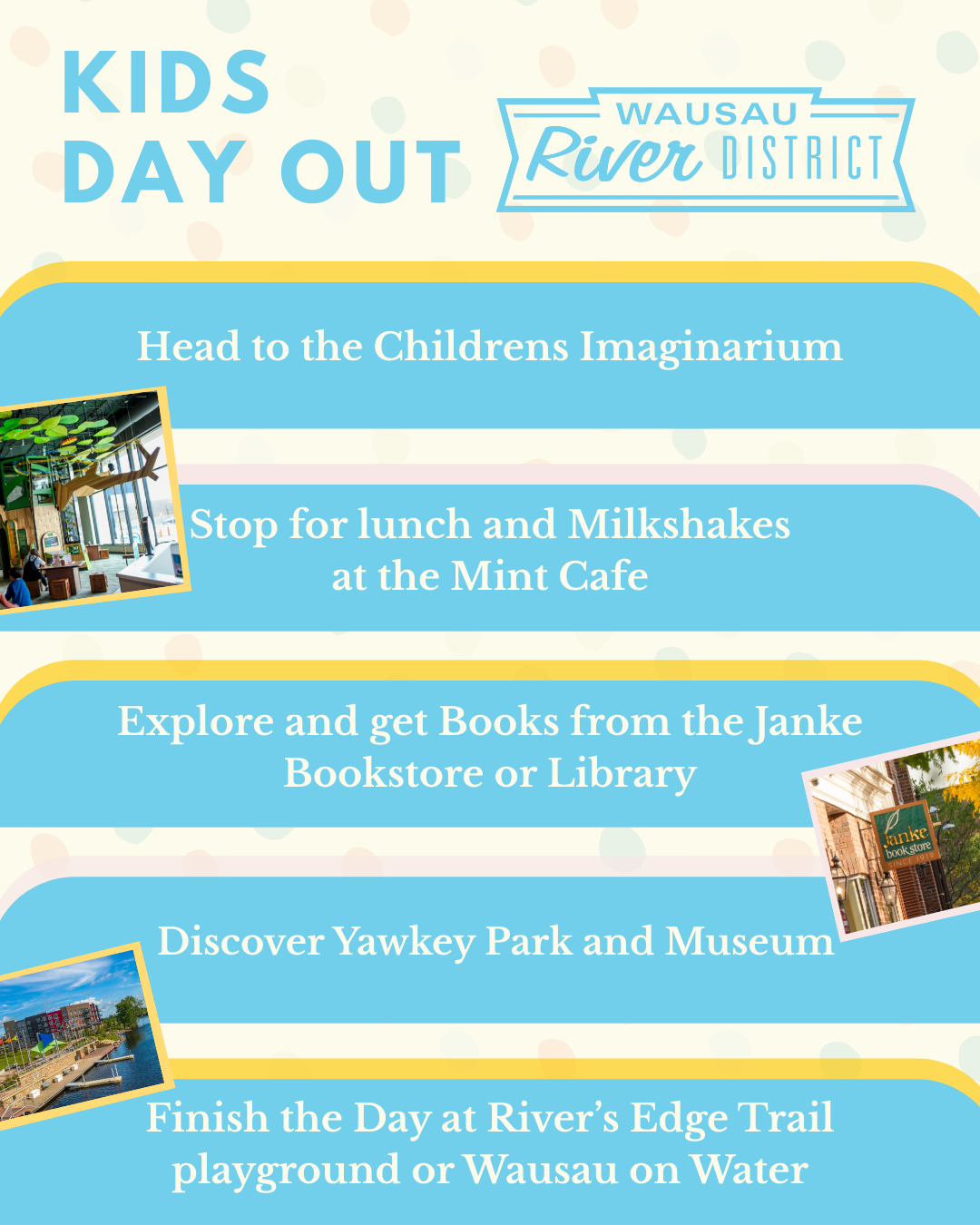 KIDS DAY OUT

WAUSAU River DISTRICT

Head to the Childrens Imaginarium

Stop for lunch and Milkshakes at the Mint Cafe

Explore and get Books from the Janke Bookstore or Library

Janke book store

Discover Yawkey Park and Museum

Finish the Day at River's Edge Trail playground or Wausau on Water